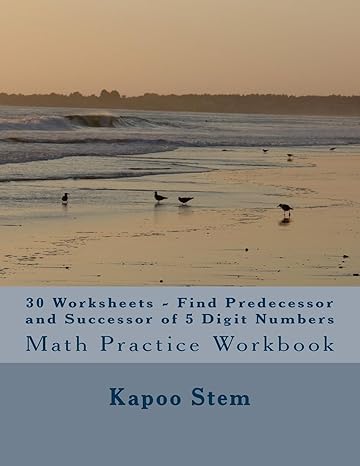 30 Worksheets - Find Predecessor and Successor of 5 Digit Numbers

Math Practice Workbook

Kapoo Stem